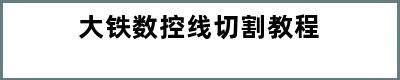 大铁数控线切割教程